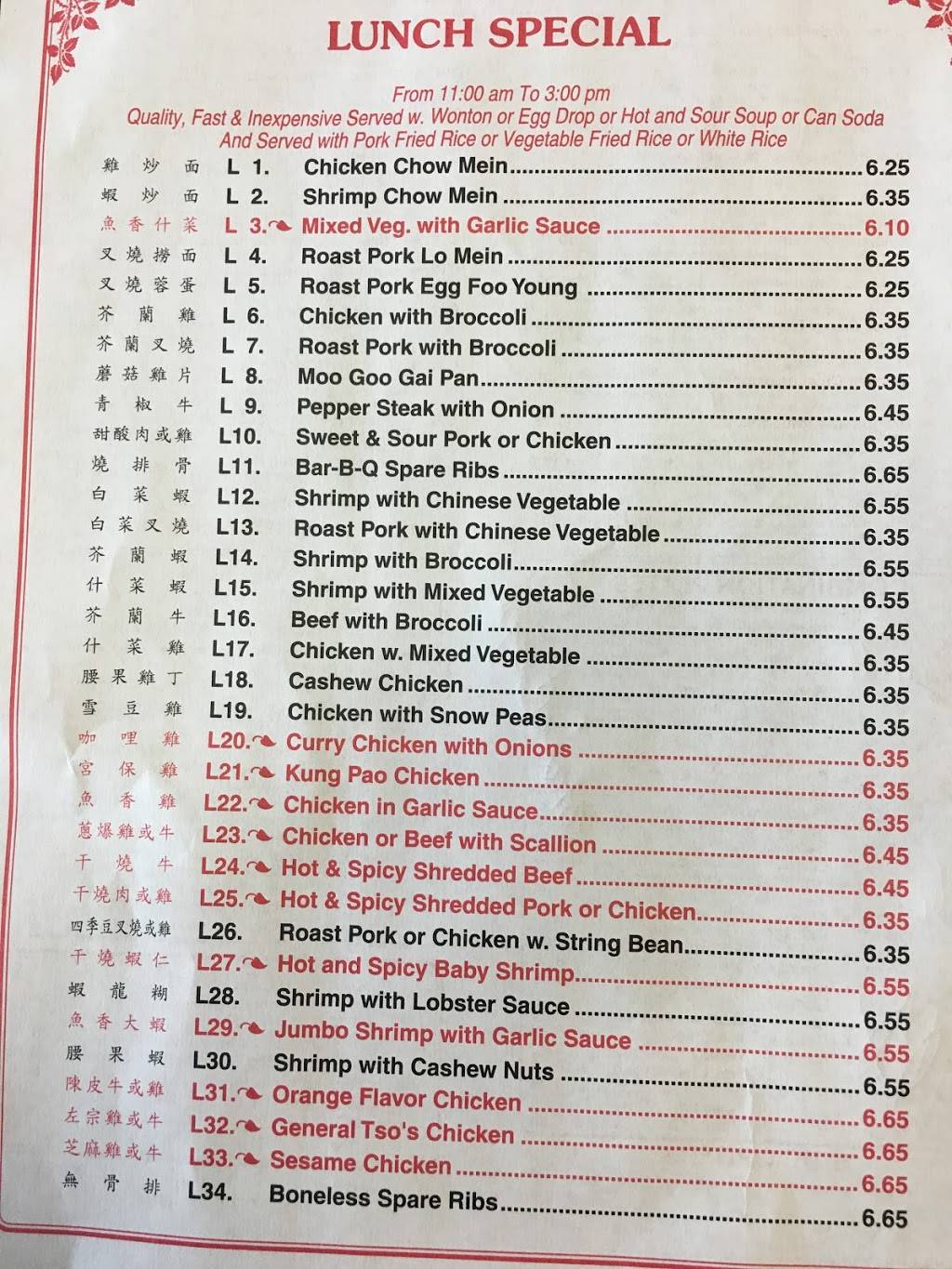 LUNCH SPECIAL

From 11:00 am To 3:00 pm
Quality, Fast & Inexpensive Served w. Wonton or Egg Drop or Hot and Sour Soup or Can Soda
And Served with Pork Fried Rice or Vegetable Fried Rice or White Rice

雞炒面 L 1. Chicken Chow Mein 6.25
蝦炒面 L 2. Shrimp Chow Mein 6.35
魚香什菜 L 3. Mixed Veg. with Garlic Sauce 6.10
叉燒撈面 L 4. Roast Pork Lo Mein 6.25
叉燒蓉蛋 L 5. Roast Pork Egg Foo Young 6.25
芥蘭雞 L 6. Chicken with Broccoli 6.35
芥蘭叉燒 L 7. Roast Pork with Broccoli 6.35
蘑菇雞片 L 8. Moo Goo Gai Pan 6.35
青椒牛 L 9. Pepper Steak with Onion 6.45
甜酸肉或雞 L10. Sweet & Sour Pork or Chicken 6.35
燒排骨 L11. Bar-B-Q Spare Ribs 6.65
白菜蝦 L12. Shrimp with Chinese Vegetable 6.55
白菜叉燒 L13. Roast Pork with Chinese Vegetable 6.35
芥蘭蝦 L14. Shrimp with Broccoli 6.55
什菜蝦 L15. Shrimp with Mixed Vegetable 6.55
芥蘭牛 L16. Beef with Broccoli 6.45
什菜雞 L17. Chicken w. Mixed Vegetable 6.35
腰果雞丁 L18. Cashew Chicken 6.35
雪豆雞 L19. Chicken with Snow Peas 6.35
咖哩雞 L20. Curry Chicken with Onions 6.35
宮保雞 L21. Kung Pao Chicken 6.35
魚香雞 L22. Chicken in Garlic Sauce 6.35
蔥爆雞或牛 L23. Chicken or Beef with Scallion 6.45
干燒牛 L24. Hot & Spicy Shredded Beef 6.45
干燒肉或雞 L25. Hot & Spicy Shredded Pork or Chicken 6.35
四季豆叉燒或雞 L26. Roast Pork or Chicken w. String Bean 6.35
干燒蝦仁 L27. Hot and Spicy Baby Shrimp 6.55
蝦龍糊 L28. Shrimp with Lobster Sauce 6.55
魚香大蝦 L29. Jumbo Shrimp with Garlic Sauce 6.55
腰果蝦 L30. Shrimp with Cashew Nuts 6.55
陳皮牛或雞 L31. Orange Flavor Chicken 6.65
左宗雞或牛 L32. General Tso's Chicken 6.65
芝麻雞或牛 L33. Sesame Chicken 6.65
無骨排 L34. Boneless Spare Ribs 6.65